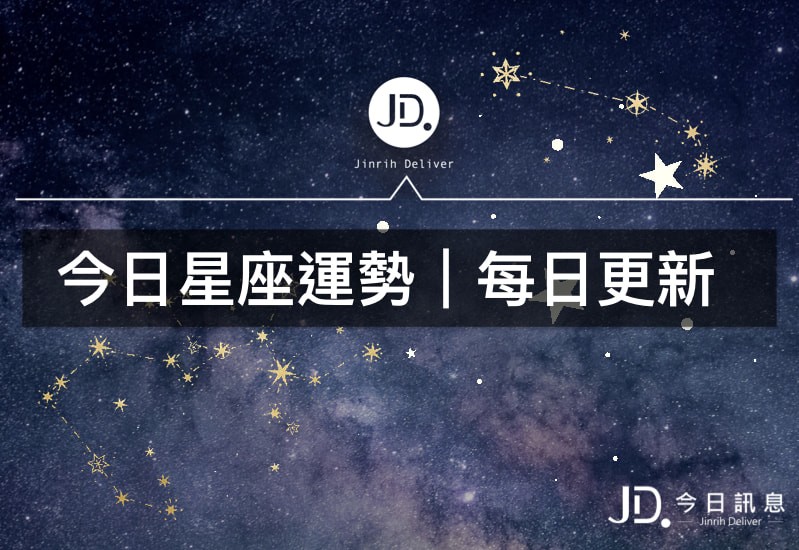 JD.
Jinrih Deliver

今日星座運勢｜每日更新

JD. 今日訊息
Jinrih Deliver